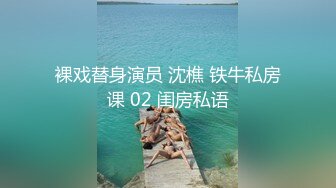 裸戏替身演员 沈樵 铁牛私房课 02 闺房私语